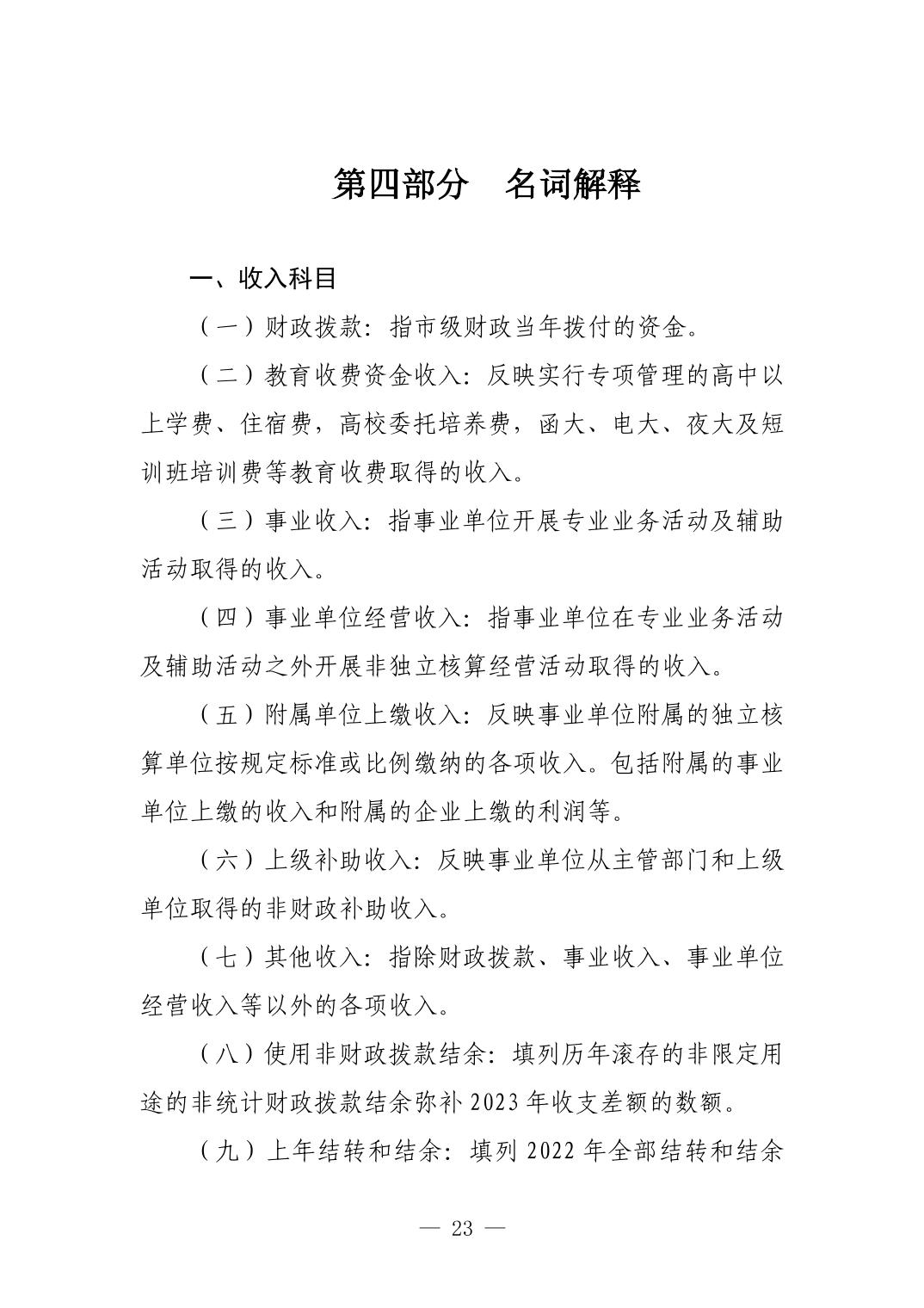 第四部分 名词解释

一、收入科目

（一）财政拨款：指市级财政当年拨付的资金。

（二）教育收费资金收入：反映实行专项管理的高中以上学费、住宿费，高校委托培养费，函大、电大、夜大及短训班培训费等教育收费取得的收入。

（三）事业收入：指事业单位开展专业业务活动及辅助活动取得的收入。

（四）事业单位经营收入：指事业单位在专业业务活动及辅助活动之外开展非独立核算经营活动取得的收入。

（五）附属单位上缴收入：反映事业单位附属的独立核算单位按规定标准或比例缴纳的各项收入。包括附属的事业单位上缴的收入和附属的企业上缴的利润等。

（六）上级补助收入：反映事业单位从主管部门和上级单位取得的非财政补助收入。

（七）其他收入：指除财政拨款、事业收入、事业单位经营收入等以外的各项收入。

（八）使用非财政拨款结余：填列历年滚存的非限定用途的非统计财政拨款结余弥补2023年收支差额的数额。

（九）上年结转和结余：填列2022年全部结转和结余

— 23 —